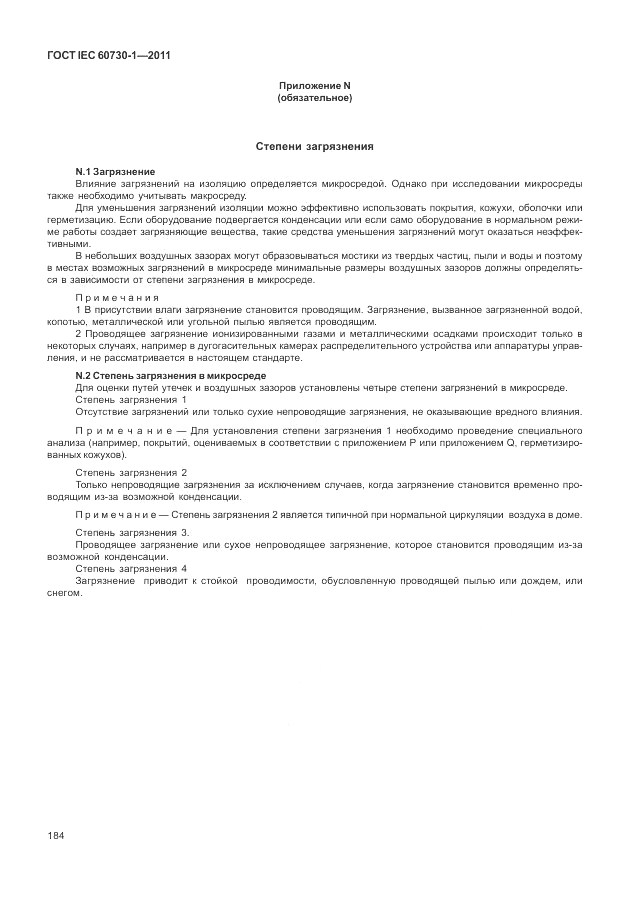 ГОСТ IEC 60730-1—2011

Приложение N
(обязательное)

Степени загрязнения

N.1 Загрязнение

Влияние загрязнений на изоляцию определяется микросредой. Однако при исследовании микросреды также необходимо учитывать макросреду.

Для уменьшения загрязнений изоляции можно эффективно использовать покрытия, кожухи, оболочки или герметизацию. Если оборудование подвергается конденсации или если само оборудование в нормальном режиме работы создает загрязняющие вещества, такие средства уменьшения загрязнений могут оказаться неэффективными.

В небольших воздушных зазорах могут образовываться мостики из твердых частиц, пыли и воды и поэтому в местах возможных загрязнений в микросреде минимальные размеры воздушных зазоров должны определяться в зависимости от степени загрязнения в микросреде.

Примечания

1 В присутствии влаги загрязнение становится проводящим. Загрязнение, вызванное загрязненной водой, копотью, металлической или угольной пылью является проводящим.

2 Проводящее загрязнение ионизированными газами и металлическими осадками происходит только в некоторых случаях, например в дугогасительных камерах распределительного устройства или аппаратуры управления, и не рассматривается в настоящем стандарте.

N.2 Степень загрязнения в микросреде

Для оценки путей утечек и воздушных зазоров установлены четыре степени загрязнений в микросреде.

Степень загрязнения 1

Отсутствие загрязнений или только сухие непроводящие загрязнения, не оказывающие вредного влияния.

Примечание — Для установления степени загрязнения 1 необходимо проведение специального анализа (например, покрытий, оцениваемых в соответствии с приложением P или приложением Q, герметизированных кожухов).

Степень загрязнения 2

Только непроводящие загрязнения за исключением случаев, когда загрязнение становится временно проводящим из-за возможной конденсации.

Примечание — Степень загрязнения 2 является типичной при нормальной циркуляции воздуха в доме.

Степень загрязнения 3.

Проводящее загрязнение или сухое непроводящее загрязнение, которое становится проводящим из-за возможной конденсации.

Степень загрязнения 4

Загрязнение приводит к стойкой проводимости, обусловленную проводящей пылью или дождем, или снегом.

184